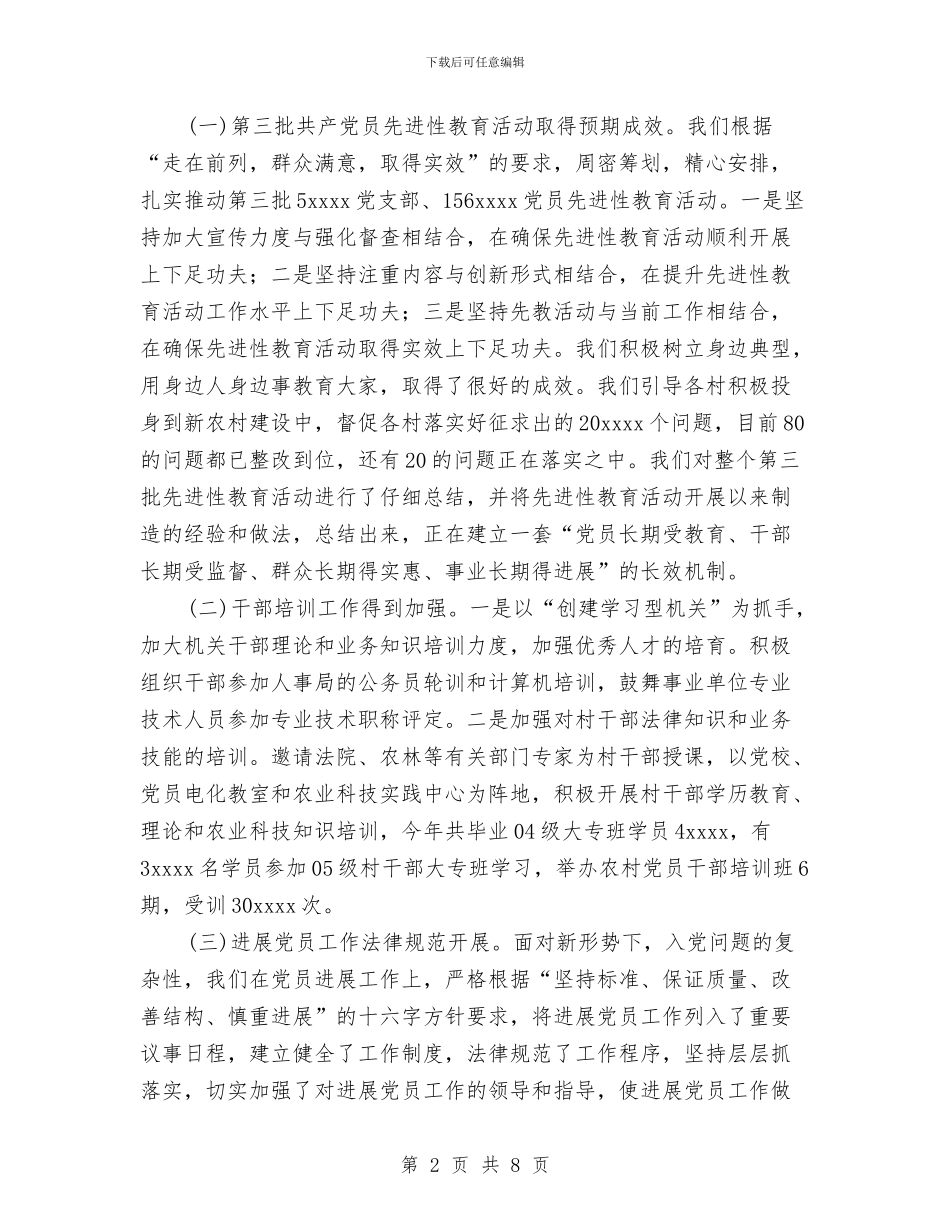 下载后可任意编辑

(一)第三批共产党员先进性教育活动取得预期成效。我们根据“走在前列，群众满意，取得实效”的要求，周密筹划，精心安排，扎实推动第三批5xxxx党支部、156xxxx党员先进性教育活动。一是坚持加大宣传力度与强化督查相结合，在确保先进性教育活动顺利开展上下足功夫；二是坚持注重内容与创新形式相结合，在提升先进性教育活动工作水平上下足功夫；三是坚持先教活动与当前工作相结合，在确保先进性教育活动取得实效上下足功夫。我们积极树立身边典型，用身边人身边事教育大家，取得了很好的成效。我们引导各村积极投身到新农村建设中，督促各村落实好征求出的20xxxx个问题，目前80的问题都已整改到位，还有20的问题正在落实之中。我们对整个第三批先进性教育活动进行了仔细总结，并将先进性教育活动开展以来制造的经验和做法，总结出来，正在建立一套“党员长期受教育、干部长期受监督、群众长期得实惠、事业长期得进展”的长效机制。

(二)干部培训工作得到加强。一是以“创建学习型机关”为抓手，加大机关干部理论和业务知识培训力度，加强优秀人才的培育。积极组织干部参加人事局的公务员轮训和计算机培训，鼓舞事业单位专业技术人员参加专业技术职称评定。二是加强对村干部法律知识和业务技能的培训。邀请法院、农林等有关部门专家为村干部授课，以党校、党员电化教室和农业科技实践中心为阵地，积极开展村干部学历教育、理论和农业科技知识培训，今年共毕业04级大专班学员4xxxx，有3xxxx名学员参加05级村干部大专班学习，举办农村党员干部培训班6期，受训30xxxx次。

(三)进展党员工作法律规范开展。面对新形势下，入党问题的复杂性，我们在党员进展工作上，严格根据“坚持标准、保证质量、改善结构、慎重进展”的十六字方针要求，将进展党员工作列入了重要议事日程，建立健全了工作制度，法律规范了工作程序，坚持层层抓落实，切实加强了对进展党员工作的领导和指导，使进展党员工作做

第 2 页 共 8 页